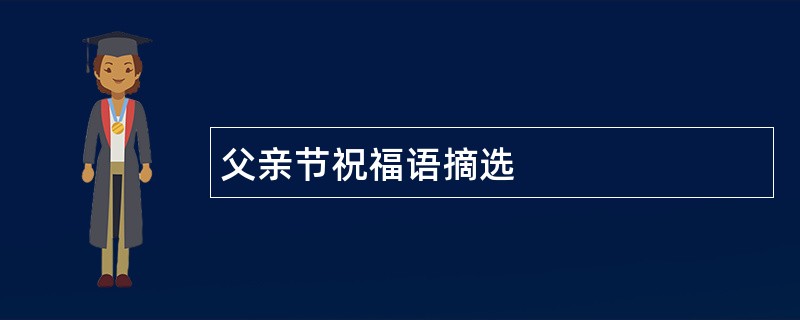 父亲节祝福语摘选